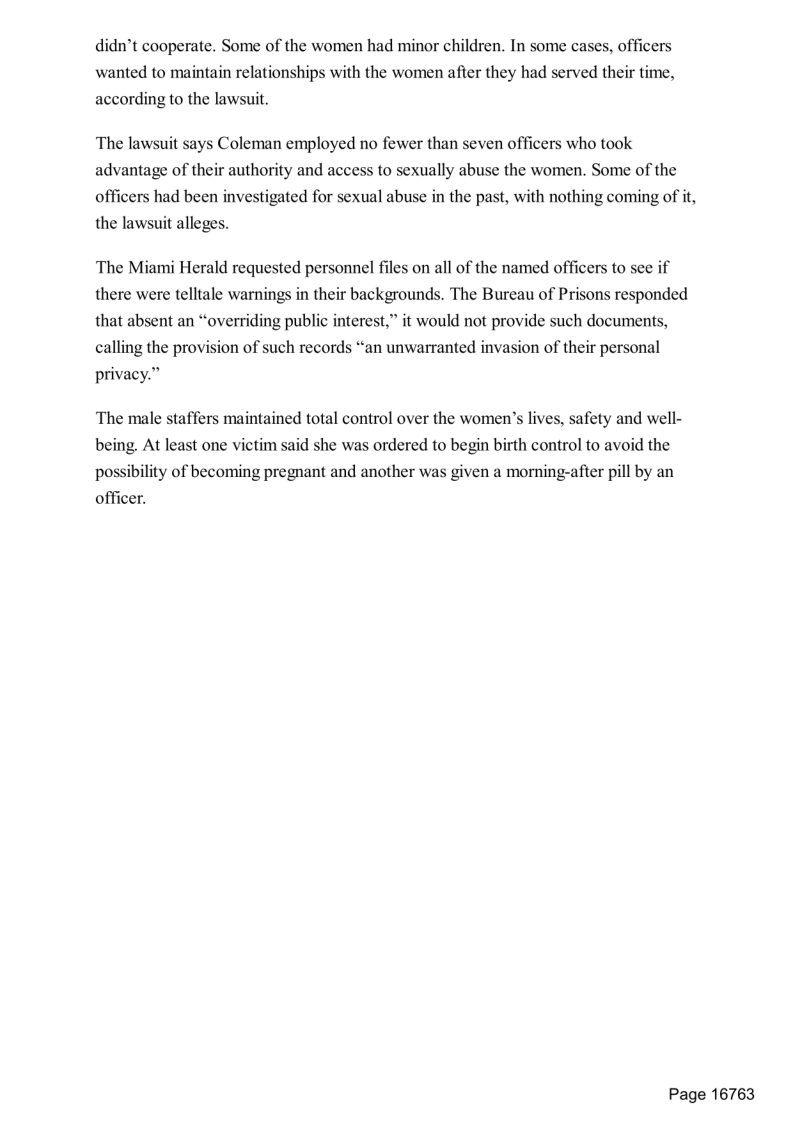 didn’t cooperate. Some of the women had minor children. In some cases, officers wanted to maintain relationships with the women after they had served their time, according to the lawsuit.

The lawsuit says Coleman employed no fewer than seven officers who took advantage of their authority and access to sexually abuse the women. Some of the officers had been investigated for sexual abuse in the past, with nothing coming of it, the lawsuit alleges.

The Miami Herald requested personnel files on all of the named officers to see if there were telltale warnings in their backgrounds. The Bureau of Prisons responded that absent an “overriding public interest,” it would not provide such documents, calling the provision of such records “an unwarranted invasion of their personal privacy.”

The male staffers maintained total control over the women’s lives, safety and well-being. At least one victim said she was ordered to begin birth control to avoid the possibility of becoming pregnant and another was given a morning-after pill by an officer.

Page 16763